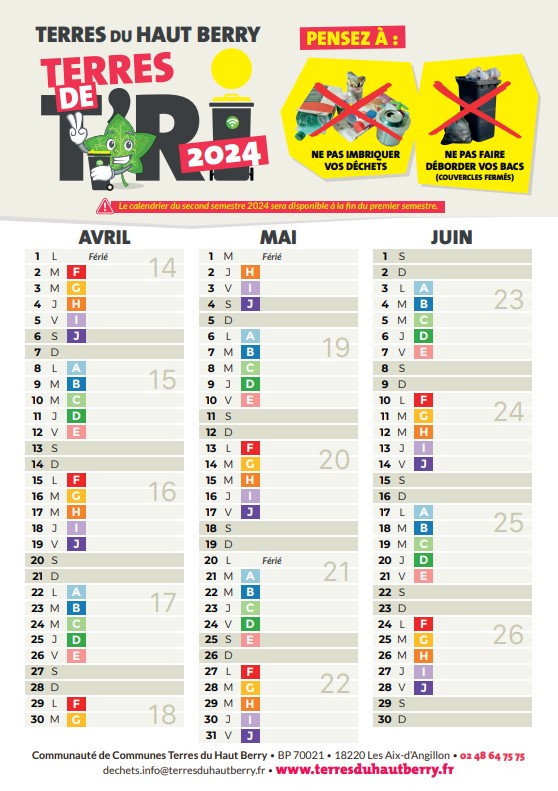 TERRES DU HAUT BERRY

TERRES DE TRI 2024

PENSEZ À :

NE PAS IMBRIQUER VOS DÉCHETS

NE PAS FAIRE DÉBORDER VOS BACS (COUVERCLES FERMÉS)

Le calendrier du second semestre 2024 sera disponible à la fin du premier semestre.

AVRIL

1 L Férié 14
2 M F
3 M G
4 J H
5 V I
6 S J
7 D
8 L A 15
9 M B
10 M C
11 J D
12 V E
13 S
14 D
15 L F 16
16 M G
17 M H
18 J I
19 V J
20 S
21 D
22 L A 17
23 M B
24 M C
25 J D
26 V E
27 S
28 D
29 L F 18
30 M G

MAI

1 M Férié
2 J H
3 V I
4 S J
5 D
6 L A 19
7 M B
8 M C
9 J D
10 V E
11 S
12 D
13 L F 20
14 M G
15 M H
16 J I
17 V J
18 S
19 D
20 L Férié 21
21 M A
22 M B
23 J C
24 V D
25 S E
26 D
27 L F 22
28 M G
29 M H
30 J I
31 V J

JUIN

1 S
2 D
3 L A 23
4 M B
5 M C
6 J D
7 V E
8 S
9 D
10 L F 24
11 M G
12 M H
13 J I
14 V J
15 S
16 D
17 L A 25
18 M B
19 M C
20 J D
21 V E
22 S
23 D
24 L F 26
25 M G
26 M H
27 J I
28 V J
29 S
30 D

Communauté de Communes Terres du Haut Berry • BP 70021 • 18220 Les Aix-d'Angillon • 02 48 64 75 75
dechets.info@terresduhautberry.fr • www.terresduhautberry.fr